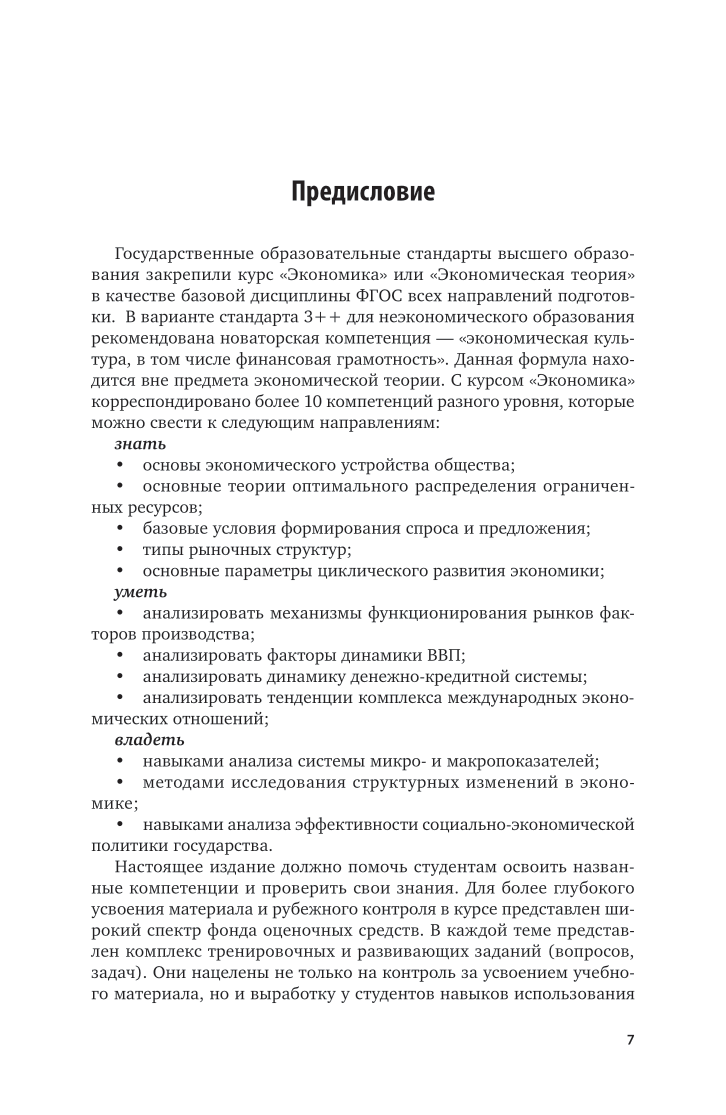 Предисловие

Государственные образовательные стандарты высшего образования закрепили курс «Экономика» или «Экономическая теория» в качестве базовой дисциплины ФГОС всех направлений подготовки. В варианте стандарта 3++ для неэкономического образования рекомендована новаторская компетенция — «экономическая культура, в том числе финансовая грамотность». Данная формула находится вне предмета экономической теории. С курсом «Экономика» корреспондировано более 10 компетенций разного уровня, которые можно свести к следующим направлениям:

знать

• основы экономического устройства общества;

• основные теории оптимального распределения ограниченных ресурсов;

• базовые условия формирования спроса и предложения;

• типы рыночных структур;

• основные параметры циклического развития экономики;

уметь

• анализировать механизмы функционирования рынков факторов производства;

• анализировать факторы динамики ВВП;

• анализировать динамику денежно-кредитной системы;

• анализировать тенденции комплекса международных экономических отношений;

владеть

• навыками анализа системы микро- и макропоказателей;

• методами исследования структурных изменений в экономике;

• навыками анализа эффективности социально-экономической политики государства.

Настоящее издание должно помочь студентам освоить названные компетенции и проверить свои знания. Для более глубокого усвоения материала и рубежного контроля в курсе представлен широкий спектр фонда оценочных средств. В каждой теме представлен комплекс тренировочных и развивающих заданий (вопросов, задач). Они нацелены не только на контроль за усвоением учебного материала, но и выработку у студентов навыков использования

7